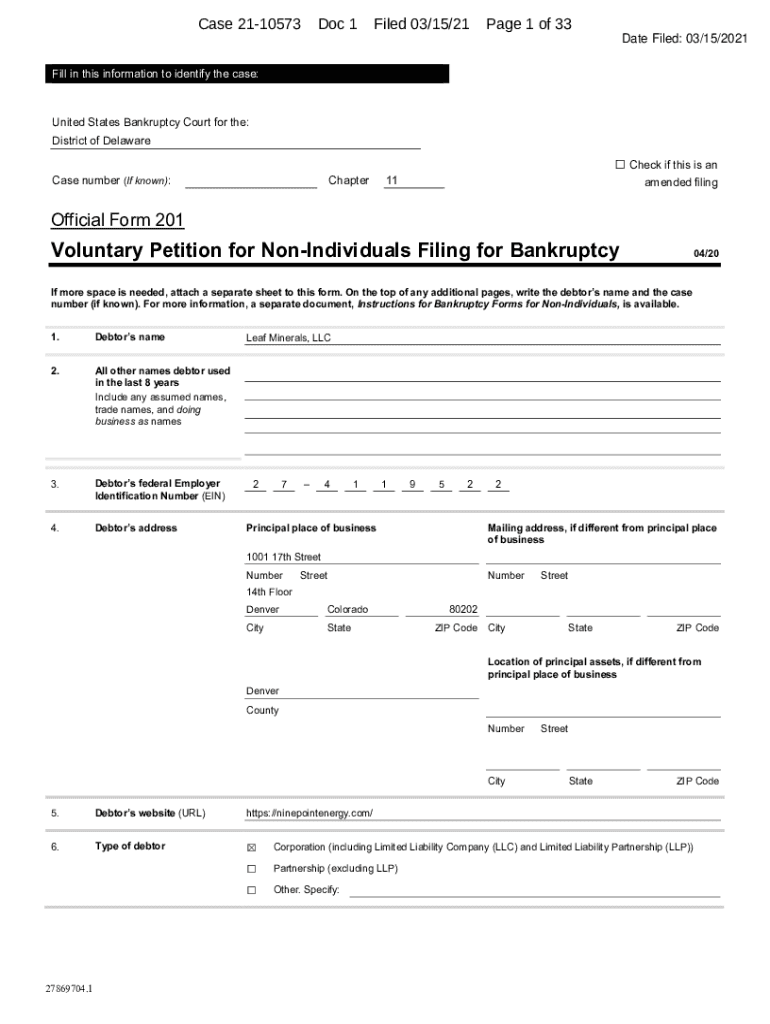 Case 21-10573 Doc 1 Filed 03/15/21 Page 1 of 33

Date Filed: 03/15/2021

Fill in this information to identify the case:

United States Bankruptcy Court for the:
District of Delaware

Case number (If known): Chapter 11

☐ Check if this is an amended filing

Official Form 201

Voluntary Petition for Non-Individuals Filing for Bankruptcy 04/20

If more space is needed, attach a separate sheet to this form. On the top of any additional pages, write the debtor's name and the case number (if known). For more information, a separate document, Instructions for Bankruptcy Forms for Non-Individuals, is available.

1. Debtor's name
Leaf Minerals, LLC

2. All other names debtor used in the last 8 years
Include any assumed names, trade names, and doing business as names

3. Debtor's federal Employer Identification Number (EIN)
2 7 – 4 1 1 9 5 2 2

4. Debtor's address

Principal place of business
1001 17th Street
Number Street
14th Floor
Denver Colorado 80202
City State ZIP Code

Denver
County

Mailing address, if different from principal place of business
Number Street
City State ZIP Code

Location of principal assets, if different from principal place of business
Number Street
City State ZIP Code

5. Debtor's website (URL)
https://ninepointenergy.com/

6. Type of debtor
☒ Corporation (including Limited Liability Company (LLC) and Limited Liability Partnership (LLP))
☐ Partnership (excluding LLP)
☐ Other. Specify:

27869704.1